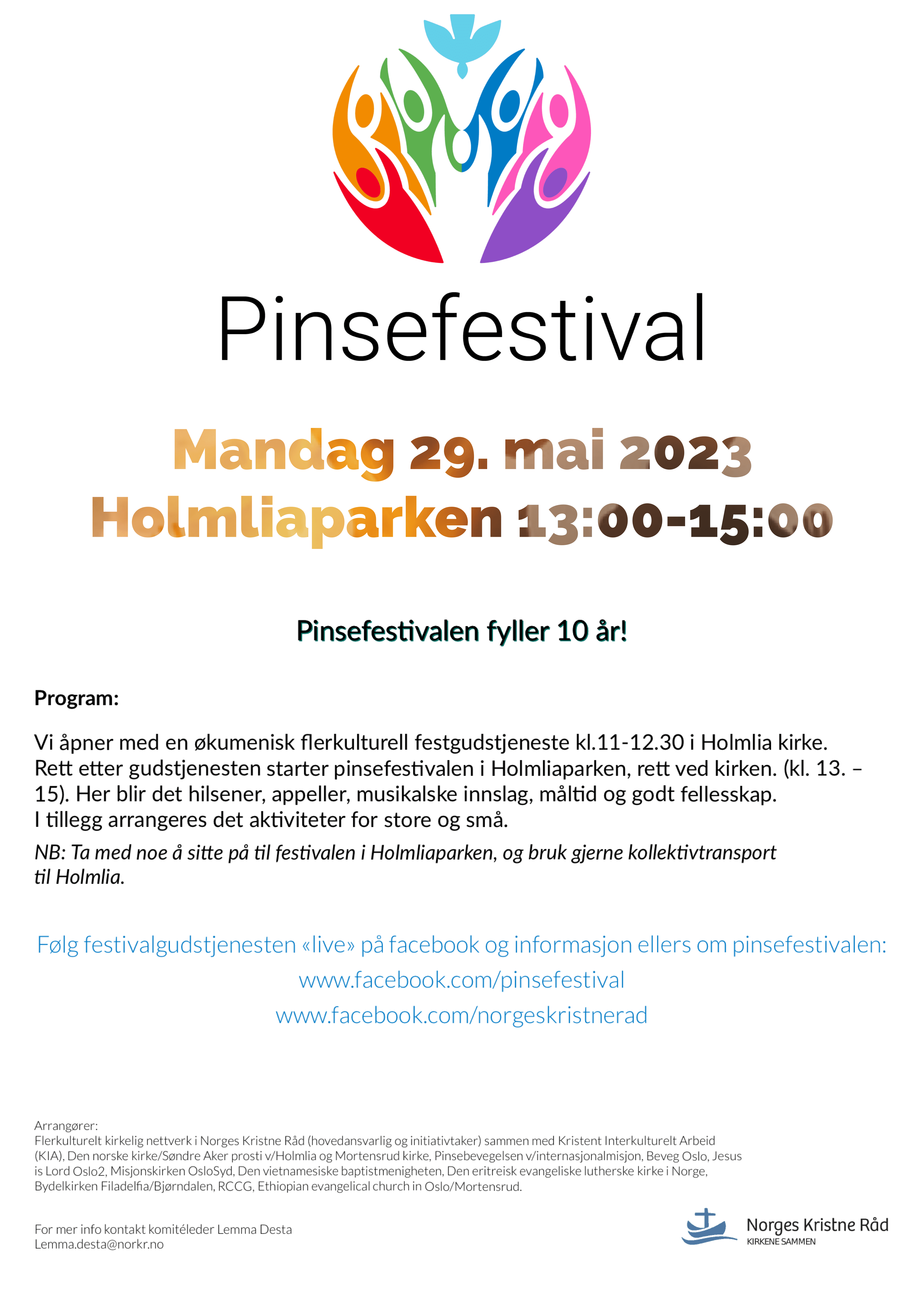 Pinsefestival

Mandag 29. mai 2023
Holmliaparken 13:00-15:00

Pinsefestivalen fyller 10 år!

Program:

Vi åpner med en økumenisk flerkulturell festgudstjeneste kl.11-12.30 i Holmlia kirke. Rett etter gudstjenesten starter pinsefestivalen i Holmliaparken, rett ved kirken. (kl. 13. – 15). Her blir det hilsener, appeller, musikalske innslag, måltid og godt fellesskap. I tillegg arrangeres det aktiviteter for store og små.

NB: Ta med noe å sitte på til festivalen i Holmliaparken, og bruk gjerne kollektivtransport til Holmlia.

Følg festivalgudstjenesten «live» på facebook og informasjon ellers om pinsefestivalen:
www.facebook.com/pinsefestival
www.facebook.com/norgeskristnerad

Arrangører:
Flerkulturelt kirkelig nettverk i Norges Kristne Råd (hovedansvarlig og initiativtaker) sammen med Kristent Interkulturelt Arbeid (KIA), Den norske kirke/Søndre Aker prosti v/Holmlia og Mortensrud kirke, Pinsebevegelsen v/internasjonalmisjon, Beveg Oslo, Jesus is Lord Oslo2, Misjonskirken OsloSyd, Den vietnamesiske baptistmenigheten, Den eritreisk evangeliske lutherske kirke i Norge, Bydelkirken Filadelfia/Bjørndalen, RCCG, Ethiopian evangelical church in Oslo/Mortensrud.

For mer info kontakt komitéleder Lemma Desta
Lemma.desta@norkr.no

Norges Kristne Råd
KIRKENE SAMMEN